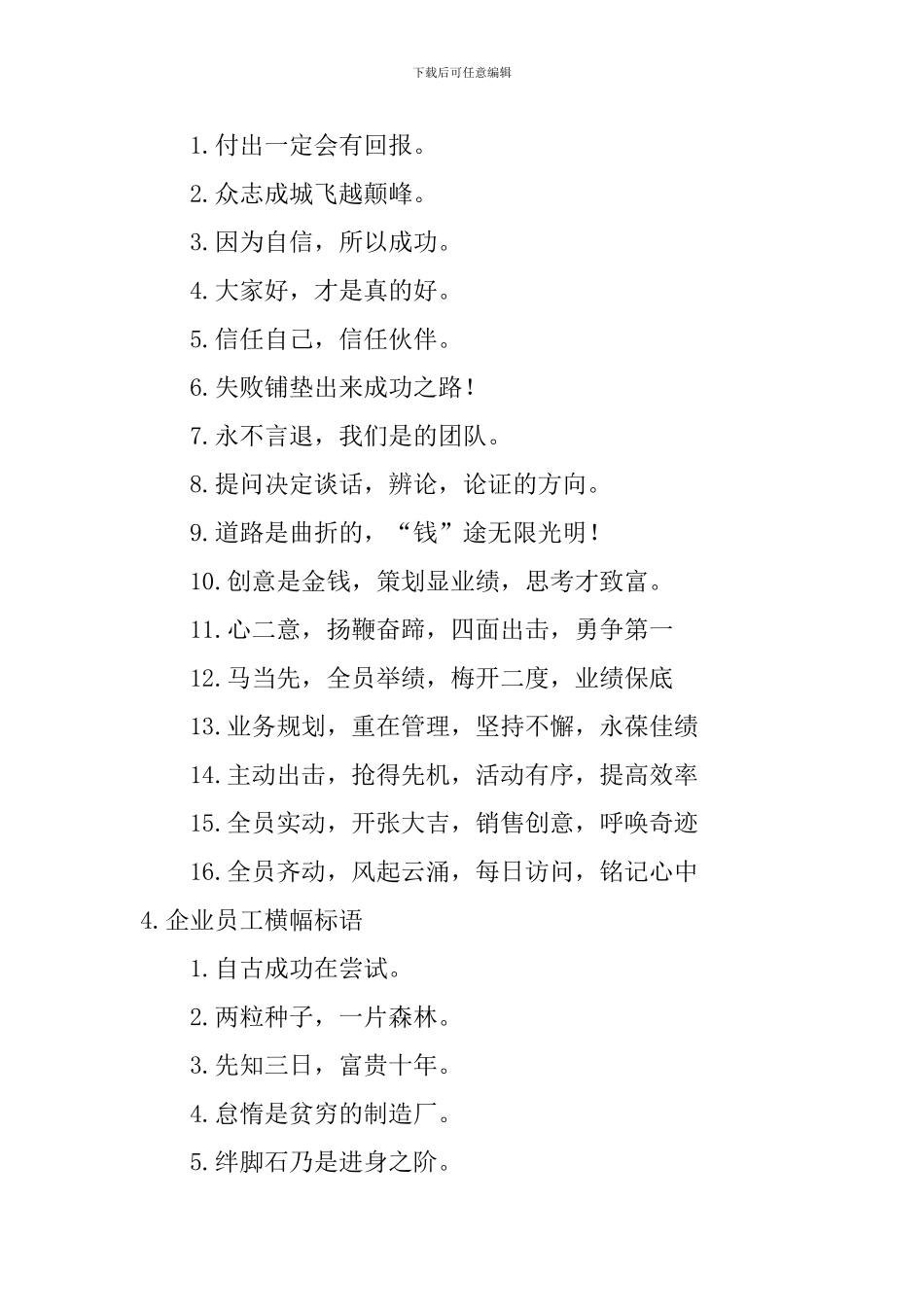 下载后可任意编辑

1. 付出一定会有回报。

2. 众志成城飞越颠峰。

3. 因为自信，所以成功。

4. 大家好，才是真的好。

5. 信任自己，信任伙伴。

6. 失败铺垫出来成功之路！

7. 永不言退，我们是的团队。

8. 提问决定谈话，辨论，论证的方向。

9. 道路是曲折的，“钱”途无限光明！

10. 创意是金钱，策划显业绩，思考才致富。

11. 心二意，扬鞭奋蹄，四面出击，勇争第一

12. 马当先，全员举绩，梅开二度，业绩保底

13. 业务规划，重在管理，坚持不懈，永葆佳绩

14. 主动出击，抢得先机，活动有序，提高效率

15. 全员实动，开张大吉，销售创意，呼唤奇迹

16. 全员齐动，风起云涌，每日访问，铭记心中

4. 企业员工横幅标语

1. 自古成功在尝试。

2. 两粒种子，一片森林。

3. 先知三日，富贵十年。

4. 怠惰是贫穷的制造厂。

5. 绊脚石乃是进身之阶。